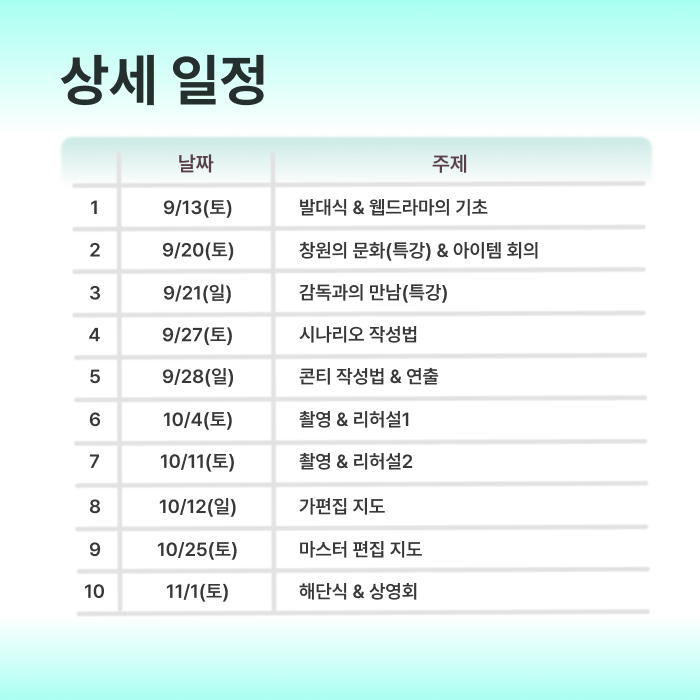 상세 일정

| | 날짜 | 주제 |
|---|---|---|
| 1 | 9/13(토) | 발대식 & 웹드라마의 기초 |
| 2 | 9/20(토) | 창원의 문화(특강) & 아이템 회의 |
| 3 | 9/21(일) | 감독과의 만남(특강) |
| 4 | 9/27(토) | 시나리오 작성법 |
| 5 | 9/28(일) | 콘티 작성법 & 연출 |
| 6 | 10/4(토) | 촬영 & 리허설1 |
| 7 | 10/11(토) | 촬영 & 리허설2 |
| 8 | 10/12(일) | 가편집 지도 |
| 9 | 10/25(토) | 마스터 편집 지도 |
| 10 | 11/1(토) | 해단식 & 상영회 |